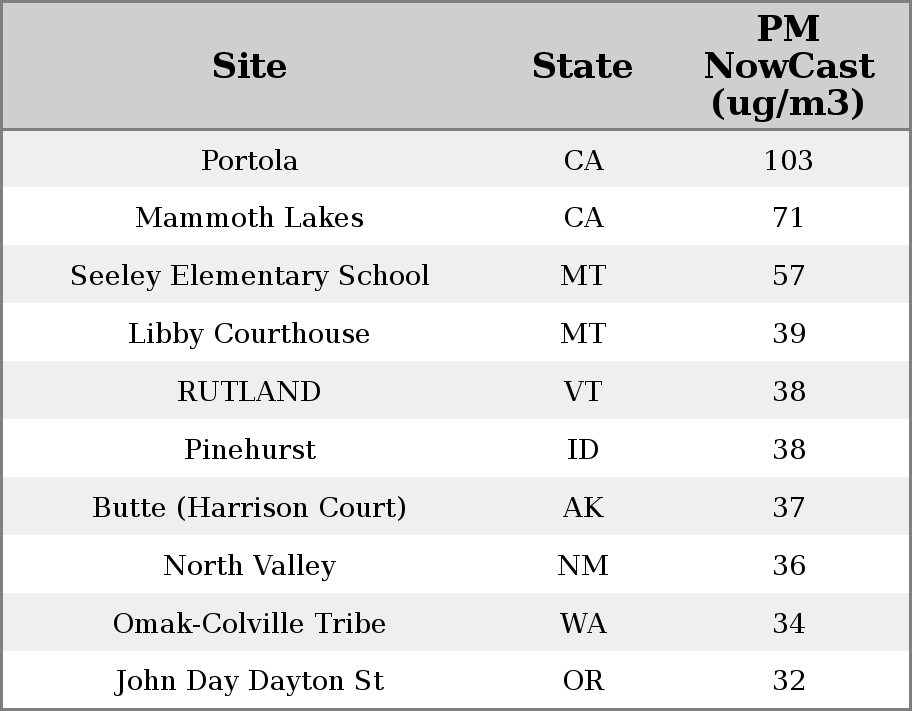 | Site | State | PM NowCast (ug/m3) |
|---|---|---|
| Portola | CA | 103 |
| Mammoth Lakes | CA | 71 |
| Seeley Elementary School | MT | 57 |
| Libby Courthouse | MT | 39 |
| RUTLAND | VT | 38 |
| Pinehurst | ID | 38 |
| Butte (Harrison Court) | AK | 37 |
| North Valley | NM | 36 |
| Omak-Colville Tribe | WA | 34 |
| John Day Dayton St | OR | 32 |